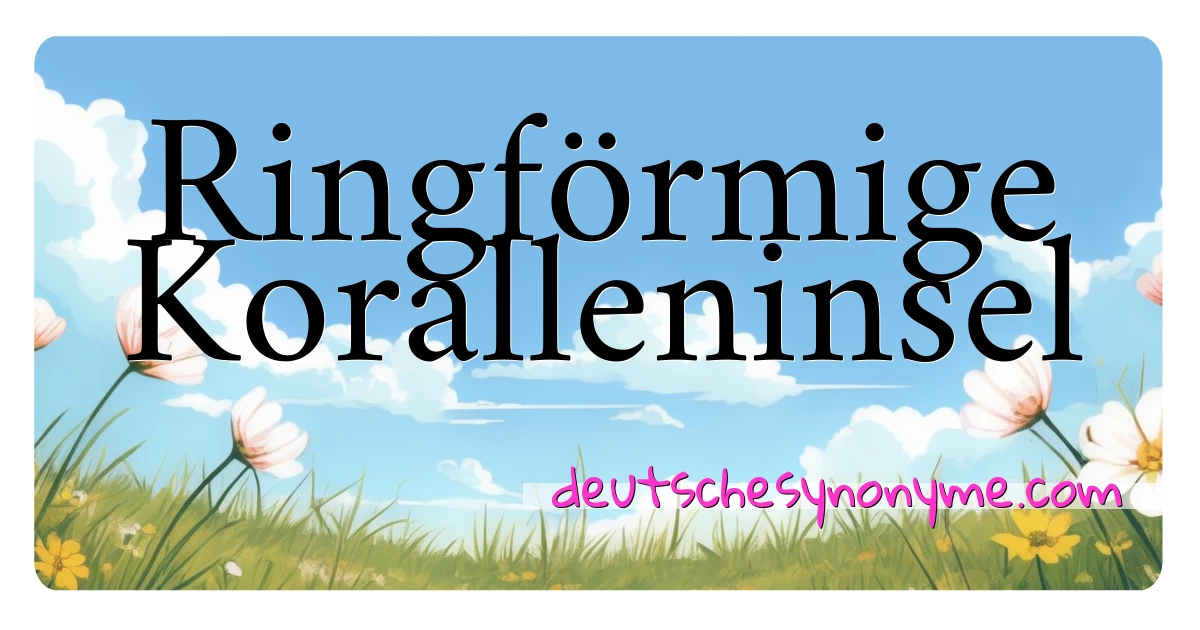 Ringförmige Koralleninsel

deutschesynonyme.com